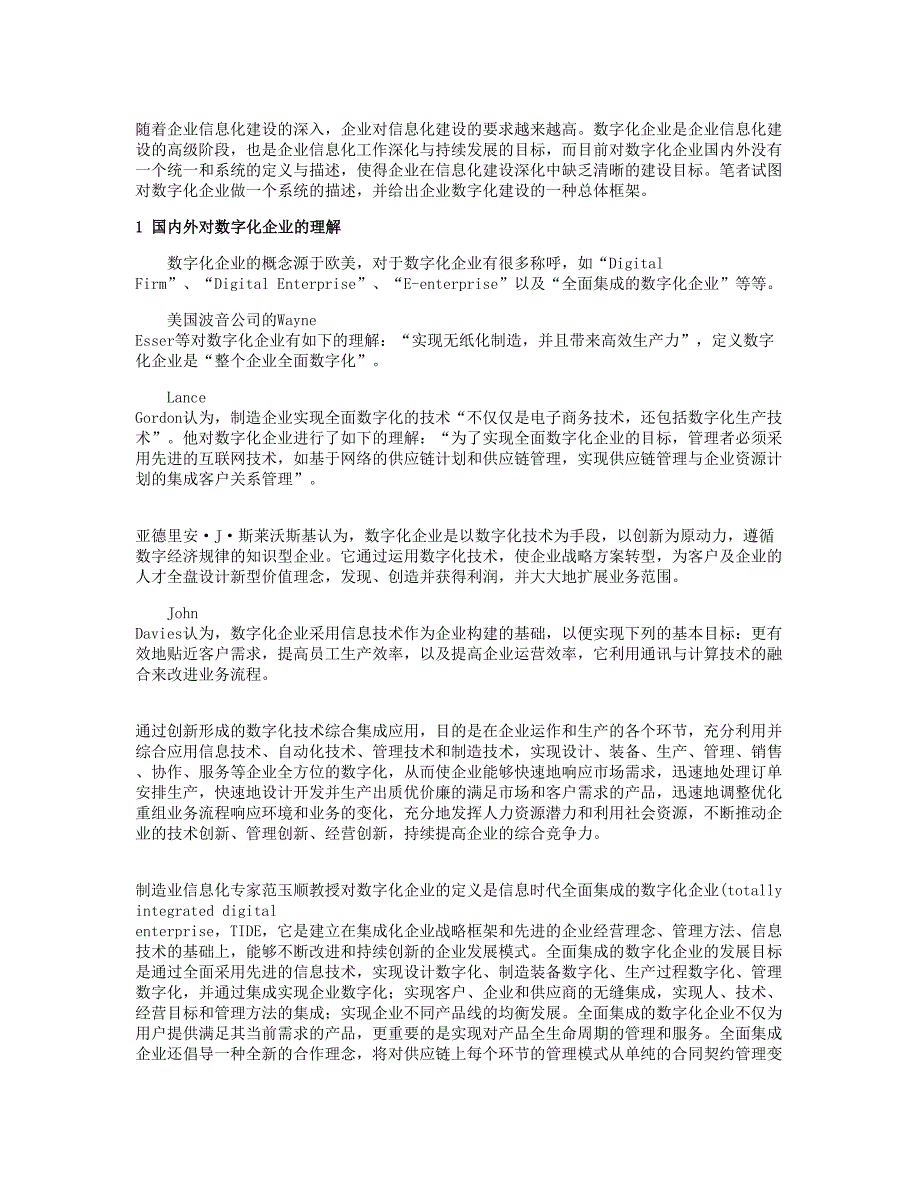 随着企业信息化建设的深入，企业对信息化建设的要求越来越高。数字化企业是企业信息化建设的高级阶段，也是企业信息化工作深化与持续发展的目标，而目前对数字化企业国内外没有一个统一和系统的定义与描述，使得企业在信息化建设深化中缺乏清晰的建设目标。笔者试图对数字化企业做一个系统的描述，并给出企业数字化建设的一种总体框架。

1 国内外对数字化企业的理解

数字化企业的概念源于欧美，对于数字化企业有很多称呼，如“Digital Firm”、“Digital Enterprise”、“E-enterprise”以及“全面集成的数字化企业”等等。

美国波音公司的Wayne Esser等对数字化企业有如下的理解：“实现无纸化制造，并且带来高效生产力”，定义数字化企业是“整个企业全面数字化”。

Lance Gordon认为，制造企业实现全面数字化的技术“不仅仅是电子商务技术，还包括数字化生产技术”。他对数字化企业进行了如下的理解：“为了实现全面数字化企业的目标，管理者必须采用先进的互联网技术，如基于网络的供应链计划和供应链管理，实现供应链管理与企业资源计划的集成客户关系管理”。

亚德里安·J·斯莱沃斯基认为，数字化企业是以数字化技术为手段，以创新为原动力，遵循数字经济规律的知识型企业。它通过运用数字化技术，使企业战略方案转型，为客户及企业的人才全盘设计新型价值理念，发现、创造并获得利润，并大大地扩展业务范围。

John Davies认为，数字化企业采用信息技术作为企业构建的基础，以便实现下列的基本目标：更有效地贴近客户需求，提高员工生产效率，以及提高企业运营效率，它利用通讯与计算技术的融合来改进业务流程。

通过创新形成的数字化技术综合集成应用，目的是在企业运作和生产的各个环节，充分利用并综合应用信息技术、自动化技术、管理技术和制造技术，实现设计、装备、生产、管理、销售、协作、服务等企业全方位的数字化，从而使企业能够快速地响应市场需求，迅速地处理订单安排生产，快速地设计开发并生产出质优价廉的满足市场和客户需求的产品，迅速地调整优化重组业务流程响应环境和业务的变化，充分地发挥人力资源潜力和利用社会资源，不断推动企业的技术创新、管理创新、经营创新，持续提高企业的综合竞争力。

制造业信息化专家范玉顺教授对数字化企业的定义是信息时代全面集成的数字化企业(totally integrated digital enterprise，TIDE，它是建立在集成化企业战略框架和先进的企业经营理念、管理方法、信息技术的基础上，能够不断改进和持续创新的企业发展模式。全面集成的数字化企业的发展目标是通过全面采用先进的信息技术，实现设计数字化、制造装备数字化、生产过程数字化、管理数字化，并通过集成实现企业数字化；实现客户、企业和供应商的无缝集成，实现人、技术、经营目标和管理方法的集成；实现企业不同产品线的均衡发展。全面集成的数字化企业不仅为用户提供满足其当前需求的产品，更重要的是实现对产品全生命周期的管理和服务。全面集成企业还倡导一种全新的合作理念，将对供应链上每个环节的管理模式从单纯的合同契约管理变